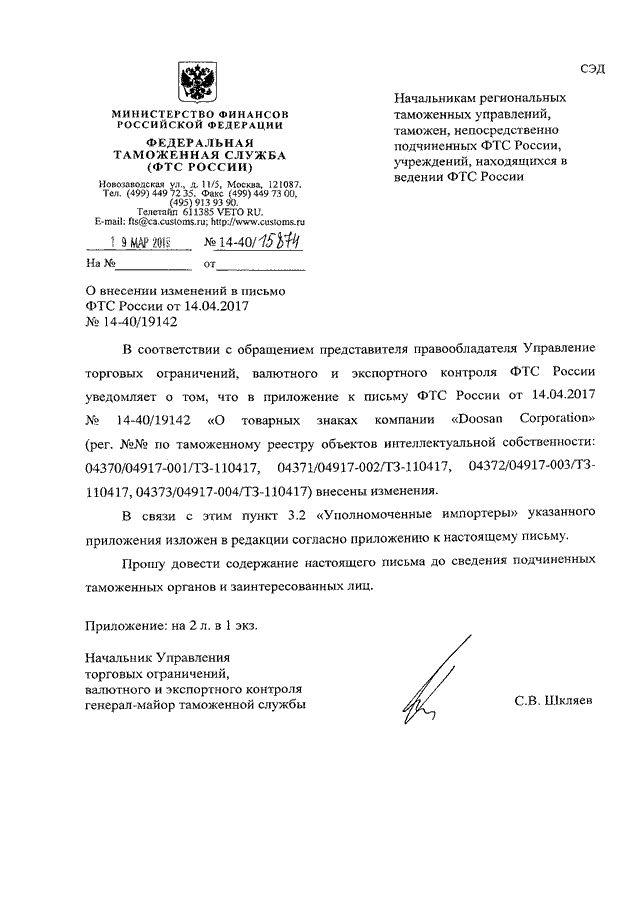 СЭД

МИНИСТЕРСТВО ФИНАНСОВ РОССИЙСКОЙ ФЕДЕРАЦИИ

ФЕДЕРАЛЬНАЯ ТАМОЖЕННАЯ СЛУЖБА (ФТС РОССИИ)

Новозаводская ул., д. 11/5, Москва, 121087. Тел. (499) 449 72 35. Факс (499) 449 73 00, (495) 913 93 90. Телетайп 611385 VETO RU. E-mail: fts@ca.customs.ru; http://www.customs.ru

19 МАР 2018 № 14-40/15874

На № ____________ от ____________

Начальникам региональных таможенных управлений, таможен, непосредственно подчиненных ФТС России, учреждений, находящихся в ведении ФТС России

О внесении изменений в письмо ФТС России от 14.04.2017 № 14-40/19142

В соответствии с обращением представителя правообладателя Управление торговых ограничений, валютного и экспортного контроля ФТС России уведомляет о том, что в приложение к письму ФТС России от 14.04.2017 № 14-40/19142 «О товарных знаках компании «Doosan Corporation» (рег. №№ по таможенному реестру объектов интеллектуальной собственности: 04370/04917-001/ТЗ-110417, 04371/04917-002/ТЗ-110417, 04372/04917-003/ТЗ-110417, 04373/04917-004/ТЗ-110417) внесены изменения.

В связи с этим пункт 3.2 «Уполномоченные импортеры» указанного приложения изложен в редакции согласно приложению к настоящему письму.

Прошу довести содержание настоящего письма до сведения подчиненных таможенных органов и заинтересованных лиц.

Приложение: на 2 л. в 1 экз.

Начальник Управления торговых ограничений, валютного и экспортного контроля генерал-майор таможенной службы

С.В. Шкляев